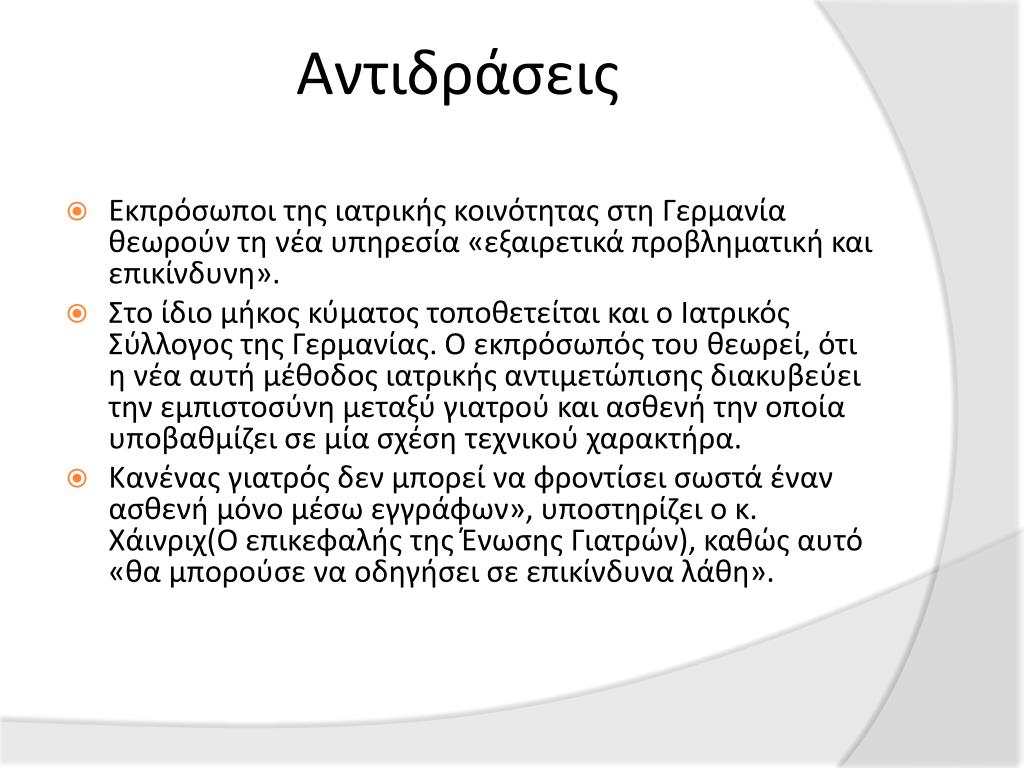 Αντιδράσεις

Εκπρόσωποι της ιατρικής κοινότητας στη Γερμανία θεωρούν τη νέα υπηρεσία «εξαιρετικά προβληματική και επικίνδυνη».

Στο ίδιο μήκος κύματος τοποθετείται και ο Ιατρικός Σύλλογος της Γερμανίας. Ο εκπρόσωπός του θεωρεί, ότι η νέα αυτή μέθοδος ιατρικής αντιμετώπισης διακυβεύει την εμπιστοσύνη μεταξύ γιατρού και ασθενή την οποία υποβαθμίζει σε μία σχέση τεχνικού χαρακτήρα.

Κανένας γιατρός δεν μπορεί να φροντίσει σωστά έναν ασθενή μόνο μέσω εγγράφων», υποστηρίζει ο κ. Χάινριχ(Ο επικεφαλής της Ένωσης Γιατρών), καθώς αυτό «θα μπορούσε να οδηγήσει σε επικίνδυνα λάθη».